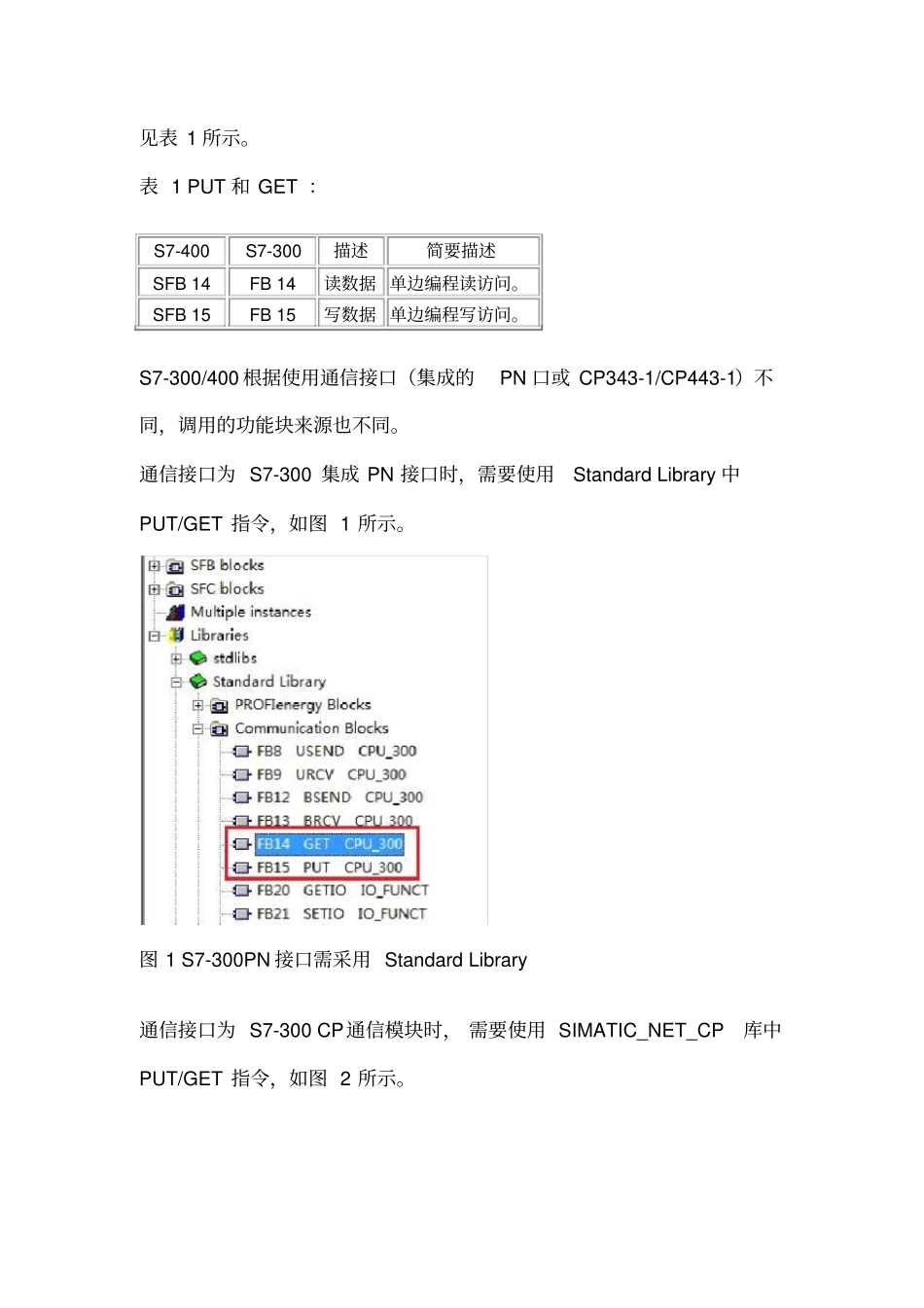 见表 1 所示。

表 1 PUT 和 GET ：

| S7-400 | S7-300 | 描述 | 简要描述 |
|---|---|---|---|
| SFB 14 | FB 14 | 读数据 | 单边编程读访问。 |
| SFB 15 | FB 15 | 写数据 | 单边编程写访问。 |

S7-300/400 根据使用通信接口（集成的 PN 口或 CP343-1/CP443-1）不同，调用的功能块来源也不同。

通信接口为 S7-300 集成 PN 接口时，需要使用 Standard Library 中 PUT/GET 指令，如图 1 所示。

SFB blocks
SFC blocks
Multiple instances
Libraries
stdlibs
Standard Library
PROFIenergy Blocks
Communication Blocks
FB8 USEND CPU_300
FB9 URCV CPU_300
FB12 BSEND CPU_300
FB13 BRCV CPU_300
FB14 GET CPU_300
FB15 PUT CPU_300
FB20 GETIO IO_FUNCT
FB21 SETIO IO_FUNCT

图 1 S7-300PN 接口需采用 Standard Library

通信接口为 S7-300 CP 通信模块时，需要使用 SIMATIC_NET_CP 库中 PUT/GET 指令，如图 2 所示。